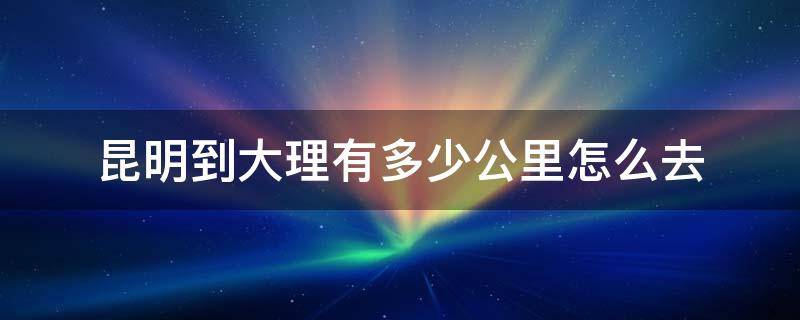 昆明到大理有多少公里怎么去